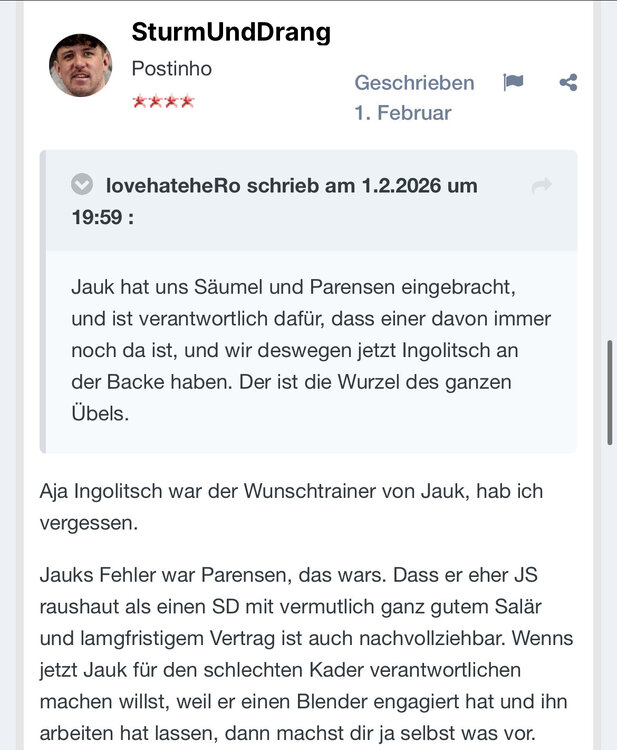 SturmUndDrang

Postinho

★★★★

Geschrieben 1. Februar

lovehateheRo schrieb am 1.2.2026 um 19:59 :

Jauk hat uns Säumel und Parensen eingebracht, und ist verantwortlich dafür, dass einer davon immer noch da ist, und wir deswegen jetzt Ingolitsch an der Backe haben. Der ist die Wurzel des ganzen Übels.

Aja Ingolitsch war der Wunschtrainer von Jauk, hab ich vergessen.

Jauks Fehler war Parensen, das wars. Dass er eher JS raushaut als einen SD mit vermutlich ganz gutem Salär und lamgfristigem Vertrag ist auch nachvollziehbar. Wenns jetzt Jauk für den schlechten Kader verantwortlichen machen willst, weil er einen Blender engagiert hat und ihn arbeiten hat lassen, dann machst dir ja selbst was vor.